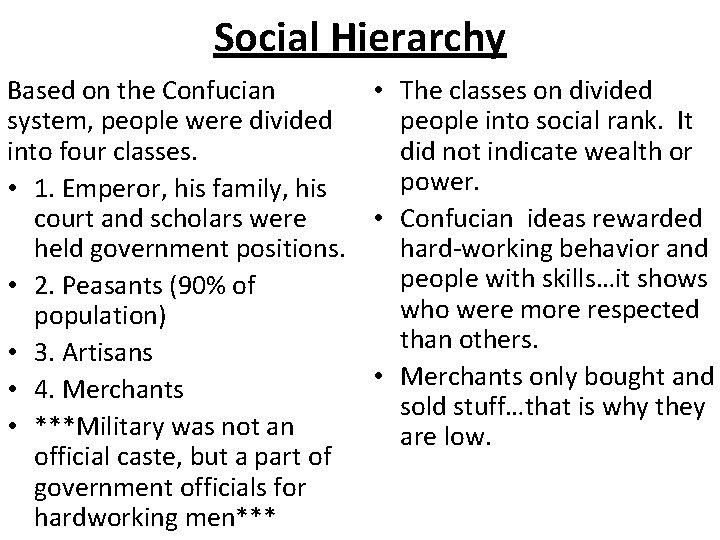 Social Hierarchy

Based on the Confucian system, people were divided into four classes.

• 1. Emperor, his family, his court and scholars were held government positions.
• 2. Peasants (90% of population)
• 3. Artisans
• 4. Merchants
• ***Military was not an official caste, but a part of government officials for hardworking men***

• The classes on divided people into social rank. It did not indicate wealth or power.
• Confucian ideas rewarded hard-working behavior and people with skills…it shows who were more respected than others.
• Merchants only bought and sold stuff…that is why they are low.